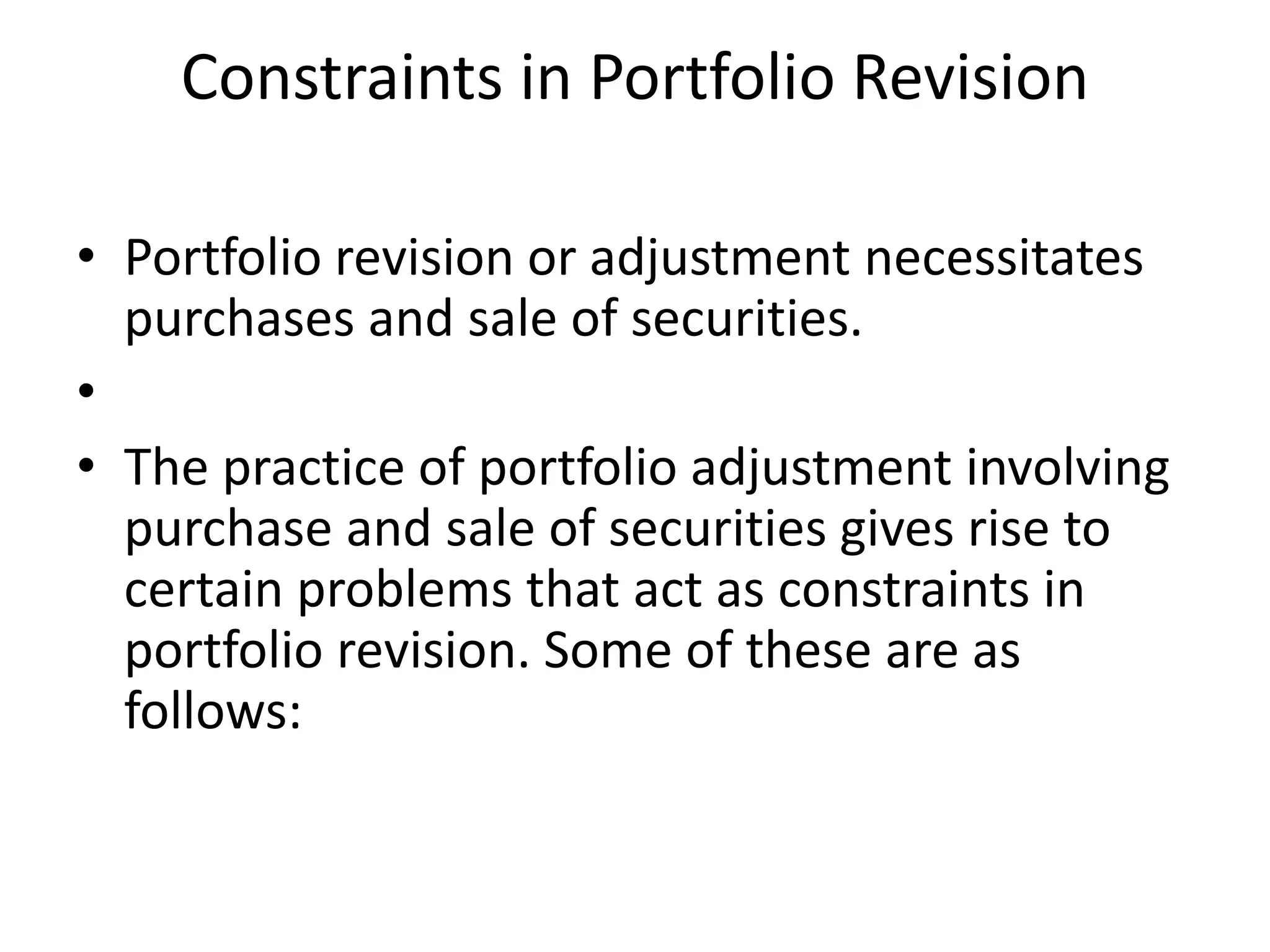 Constraints in Portfolio Revision

• Portfolio revision or adjustment necessitates purchases and sale of securities.

•

• The practice of portfolio adjustment involving purchase and sale of securities gives rise to certain problems that act as constraints in portfolio revision. Some of these are as follows: